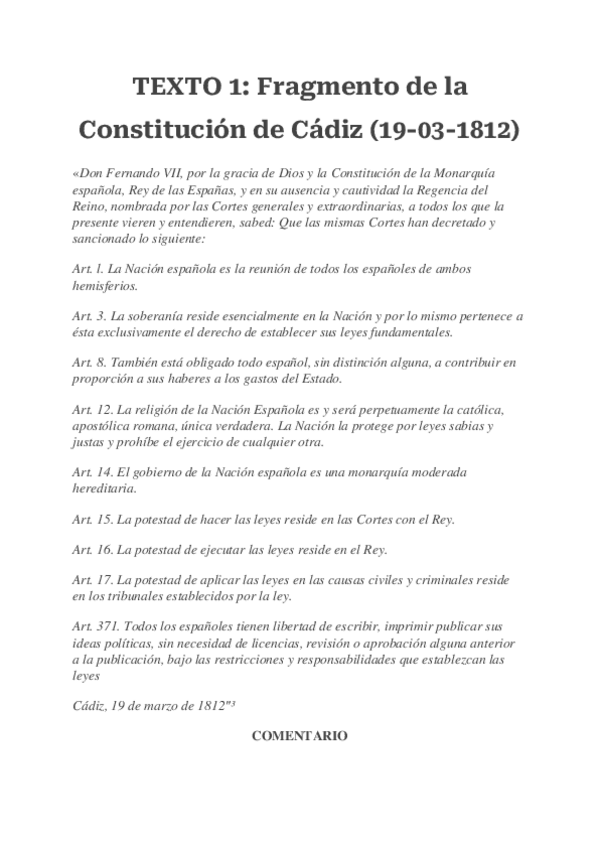 TEXTO 1: Fragmento de la Constitución de Cádiz (19-03-1812)

«Don Fernando VII, por la gracia de Dios y la Constitución de la Monarquía española, Rey de las Españas, y en su ausencia y cautividad la Regencia del Reino, nombrada por las Cortes generales y extraordinarias, a todos los que la presente vieren y entendieren, sabed: Que las mismas Cortes han decretado y sancionado lo siguiente:

Art. l. La Nación española es la reunión de todos los españoles de ambos hemisferios.

Art. 3. La soberanía reside esencialmente en la Nación y por lo mismo pertenece a ésta exclusivamente el derecho de establecer sus leyes fundamentales.

Art. 8. También está obligado todo español, sin distinción alguna, a contribuir en proporción a sus haberes a los gastos del Estado.

Art. 12. La religión de la Nación Española es y será perpetuamente la católica, apostólica romana, única verdadera. La Nación la protege por leyes sabias y justas y prohíbe el ejercicio de cualquier otra.

Art. 14. El gobierno de la Nación española es una monarquía moderada hereditaria.

Art. 15. La potestad de hacer las leyes reside en las Cortes con el Rey.

Art. 16. La potestad de ejecutar las leyes reside en el Rey.

Art. 17. La potestad de aplicar las leyes en las causas civiles y criminales reside en los tribunales establecidos por la ley.

Art. 371. Todos los españoles tienen libertad de escribir, imprimir publicar sus ideas políticas, sin necesidad de licencias, revisión o aprobación alguna anterior a la publicación, bajo las restricciones y responsabilidades que establezcan las leyes

Cádiz, 19 de marzo de 1812"³

COMENTARIO